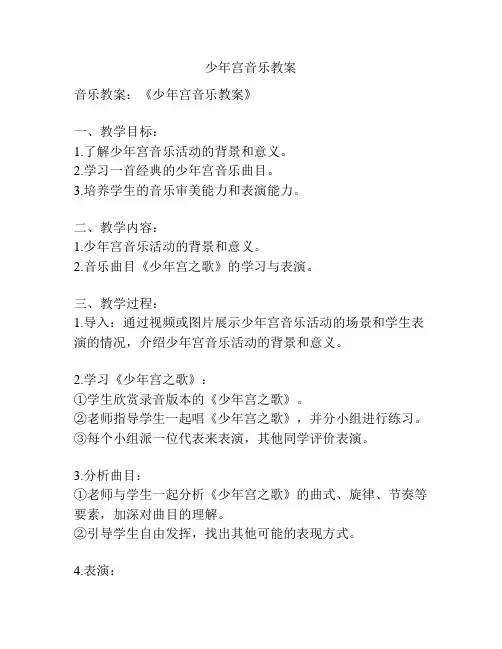 少年宫音乐教案

音乐教案：《少年宫音乐教案》

一、教学目标：
1.了解少年宫音乐活动的背景和意义。
2.学习一首经典的少年宫音乐曲目。
3.培养学生的音乐审美能力和表演能力。

二、教学内容：
1.少年宫音乐活动的背景和意义。
2.音乐曲目《少年宫之歌》的学习与表演。

三、教学过程：
1.导入：通过视频或图片展示少年宫音乐活动的场景和学生表演的情况，介绍少年宫音乐活动的背景和意义。

2.学习《少年宫之歌》：
①学生欣赏录音版本的《少年宫之歌》。
②老师指导学生一起唱《少年宫之歌》，并分小组进行练习。
③每个小组派一位代表来表演，其他同学评价表演。

3.分析曲目：
①老师与学生一起分析《少年宫之歌》的曲式、旋律、节奏等要素，加深对曲目的理解。
②引导学生自由发挥，找出其他可能的表现方式。

4.表演：